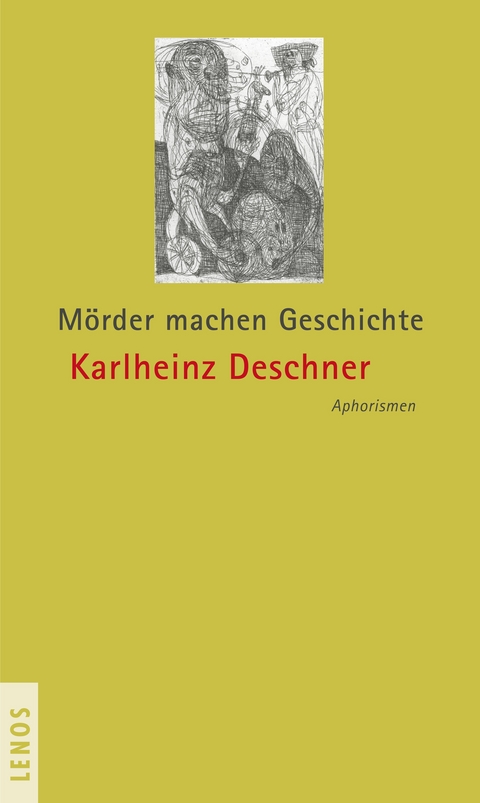 Mörder machen Geschichte

Karlheinz Deschner

Aphorismen

LENOS